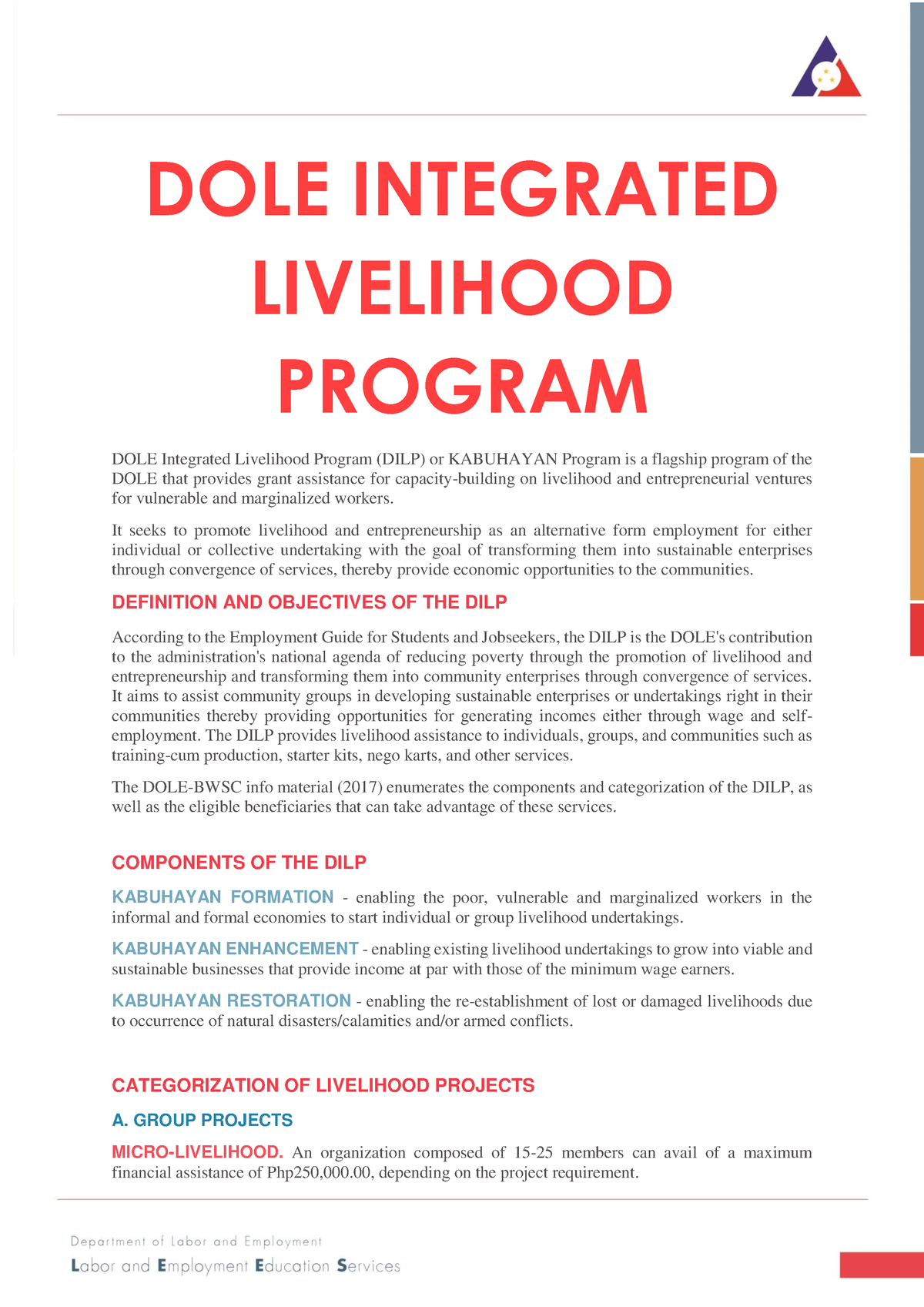 DOLE INTEGRATED LIVELIHOOD PROGRAM

DOLE Integrated Livelihood Program (DILP) or KABUHAYAN Program is a flagship program of the DOLE that provides grant assistance for capacity-building on livelihood and entrepreneurial ventures for vulnerable and marginalized workers.

It seeks to promote livelihood and entrepreneurship as an alternative form employment for either individual or collective undertaking with the goal of transforming them into sustainable enterprises through convergence of services, thereby provide economic opportunities to the communities.

DEFINITION AND OBJECTIVES OF THE DILP

According to the Employment Guide for Students and Jobseekers, the DILP is the DOLE's contribution to the administration's national agenda of reducing poverty through the promotion of livelihood and entrepreneurship and transforming them into community enterprises through convergence of services. It aims to assist community groups in developing sustainable enterprises or undertakings right in their communities thereby providing opportunities for generating incomes either through wage and self-employment. The DILP provides livelihood assistance to individuals, groups, and communities such as training-cum production, starter kits, nego karts, and other services.

The DOLE-BWSC info material (2017) enumerates the components and categorization of the DILP, as well as the eligible beneficiaries that can take advantage of these services.

COMPONENTS OF THE DILP

KABUHAYAN FORMATION - enabling the poor, vulnerable and marginalized workers in the informal and formal economies to start individual or group livelihood undertakings.

KABUHAYAN ENHANCEMENT - enabling existing livelihood undertakings to grow into viable and sustainable businesses that provide income at par with those of the minimum wage earners.

KABUHAYAN RESTORATION - enabling the re-establishment of lost or damaged livelihoods due to occurrence of natural disasters/calamities and/or armed conflicts.

CATEGORIZATION OF LIVELIHOOD PROJECTS

A. GROUP PROJECTS

MICRO-LIVELIHOOD. An organization composed of 15-25 members can avail of a maximum financial assistance of Php250,000.00, depending on the project requirement.

Department of Labor and Employment
Labor and Employment Education Services